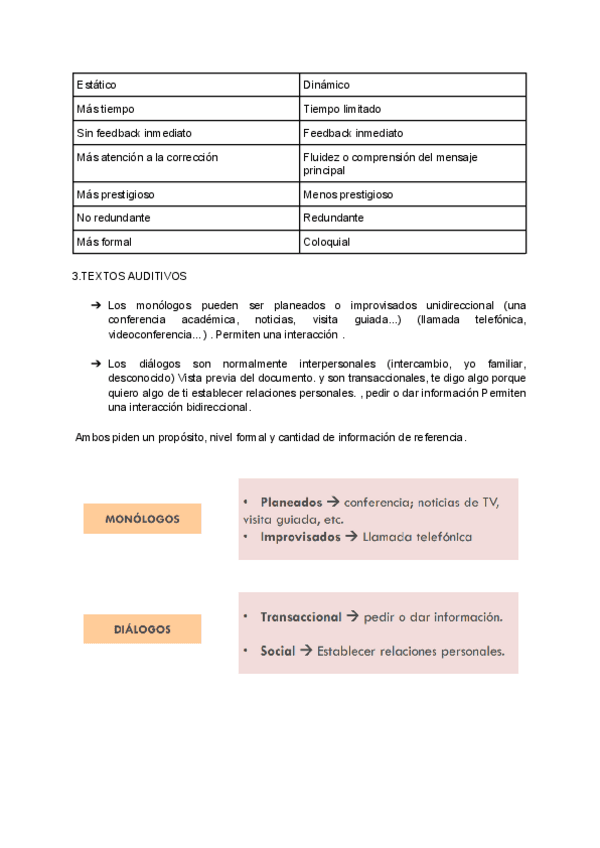 | Estático | Dinámico |
|---|---|
| Más tiempo | Tiempo limitado |
| Sin feedback inmediato | Feedback inmediato |
| Más atención a la corrección | Fluidez o comprensión del mensaje principal |
| Más prestigioso | Menos prestigioso |
| No redundante | Redundante |
| Más formal | Coloquial |

3.TEXTOS AUDITIVOS

➔ Los monólogos pueden ser planeados o improvisados unidireccional (una conferencia académica, noticias, visita guiada...) (llamada telefónica, videoconferencia...) . Permiten una interacción .

➔ Los diálogos son normalmente interpersonales (intercambio, yo familiar, desconocido) Vista previa del documento. y son transaccionales, te digo algo porque quiero algo de ti establecer relaciones personales. , pedir o dar información Permiten una interacción bidireccional.

Ambos piden un propósito, nivel formal y cantidad de información de referencia.

MONÓLOGOS

• Planeados → conferencia; noticias de TV, visita guiada, etc.
• Improvisados → Llamada telefónica

DIÁLOGOS

• Transaccional → pedir o dar información.

• Social → Establecer relaciones personales.